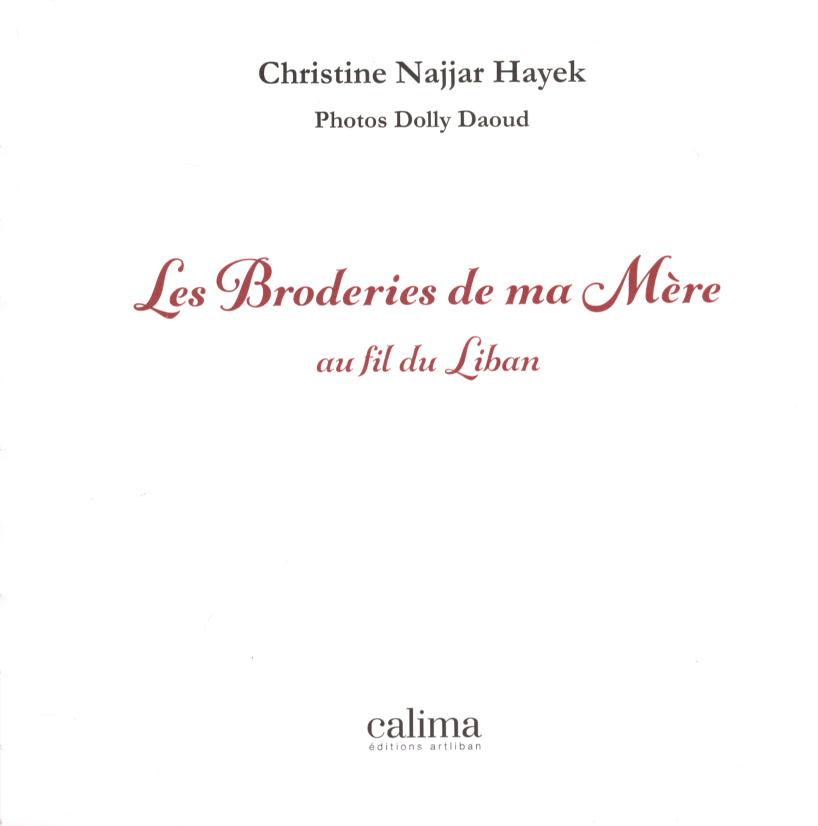 Christine Najjar Hayek

Photos Dolly Daoud

Les Broderies de ma Mère

au fil du Liban

calima
éditions artliban